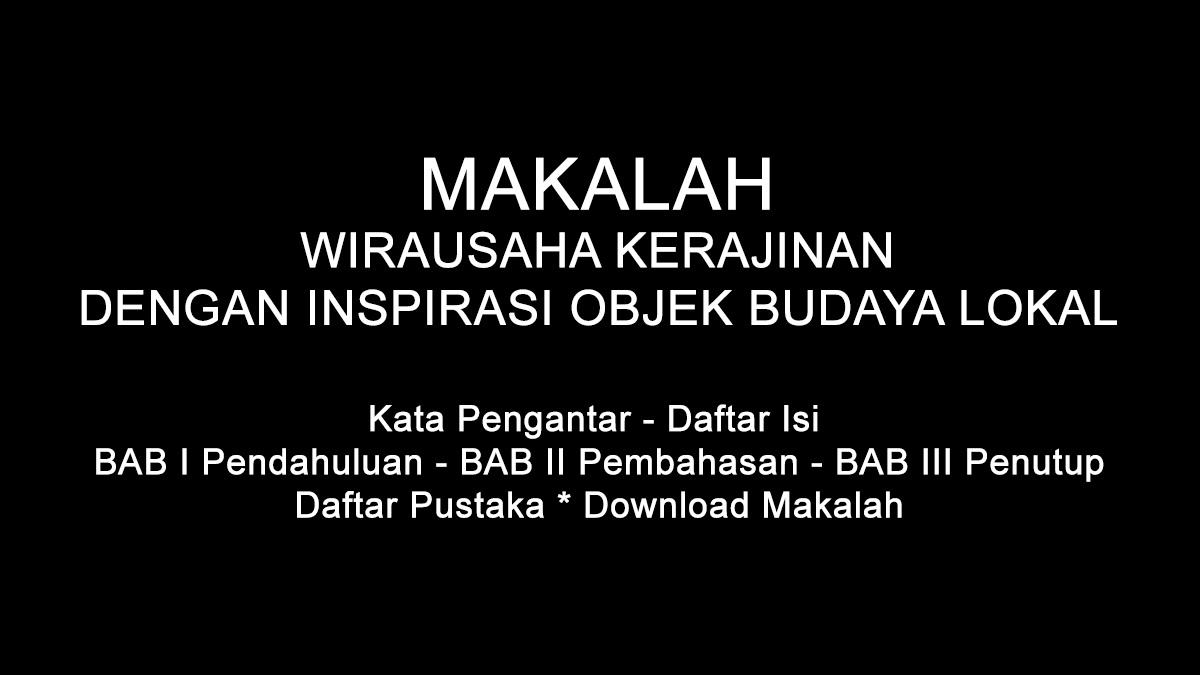 MAKALAH
WIRAUSAHA KERAJINAN
DENGAN INSPIRASI OBJEK BUDAYA LOKAL

Kata Pengantar - Daftar Isi
BAB I Pendahuluan - BAB II Pembahasan - BAB III Penutup
Daftar Pustaka * Download Makalah